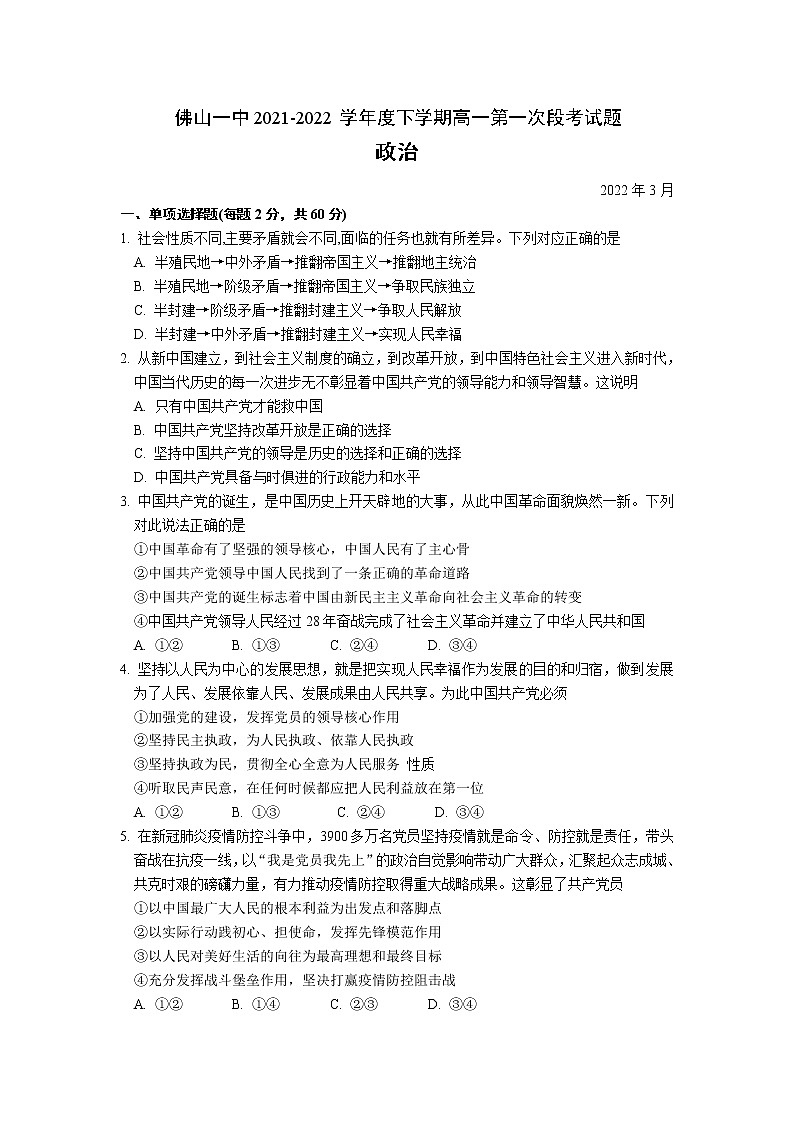 佛山一中 2021-2022 学年度下学期高一第一次段考试题

政治

2022 年 3 月

一、单项选择题(每题 2 分，共 60 分)

1. 社会性质不同,主要矛盾就会不同,面临的任务也就有所差异。下列对应正确的是
A. 半殖民地→中外矛盾→推翻帝国主义→推翻地主统治
B. 半殖民地→阶级矛盾→推翻帝国主义→争取民族独立
C. 半封建→阶级矛盾→推翻封建主义→争取人民解放
D. 半封建→中外矛盾→推翻封建主义→实现人民幸福

2. 从新中国建立，到社会主义制度的确立，到改革开放，到中国特色社会主义进入新时代，中国当代历史的每一次进步无不彰显着中国共产党的领导能力和领导智慧。这说明
A. 只有中国共产党才能救中国
B. 中国共产党坚持改革开放是正确的选择
C. 坚持中国共产党的领导是历史的选择和正确的选择
D. 中国共产党具备与时俱进的行政能力和水平

3. 中国共产党的诞生，是中国历史上开天辟地的大事，从此中国革命面貌焕然一新。下列对此说法正确的是
①中国革命有了坚强的领导核心，中国人民有了主心骨
②中国共产党领导中国人民找到了一条正确的革命道路
③中国共产党的诞生标志着中国由新民主主义革命向社会主义革命的转变
④中国共产党领导人民经过 28 年奋战完成了社会主义革命并建立了中华人民共和国
A. ①②　B. ①③　C. ②④　D. ③④

4. 坚持以人民为中心的发展思想，就是把实现人民幸福作为发展的目的和归宿，做到发展为了人民、发展依靠人民、发展成果由人民共享。为此中国共产党必须
①加强党的建设，发挥党员的领导核心作用
②坚持民主执政，为人民执政、依靠人民执政
③坚持执政为民，贯彻全心全意为人民服务 性质
④听取民声民意，在任何时候都应把人民利益放在第一位
A. ①②　B. ①③　C. ②④　D. ③④

5. 在新冠肺炎疫情防控斗争中，3900 多万名党员坚持疫情就是命令、防控就是责任，带头奋战在抗疫一线，以“我是党员我先上”的政治自觉影响带动广大群众，汇聚起众志成城、共克时艰的磅礴力量，有力推动疫情防控取得重大战略成果。这彰显了共产党员
①以中国最广大人民的根本利益为出发点和落脚点
②以实际行动践初心、担使命，发挥先锋模范作用
③以人民对美好生活的向往为最高理想和最终目标
④充分发挥战斗堡垒作用，坚决打赢疫情防控阻击战
A. ①②　B. ①④　C. ②③　D. ③④